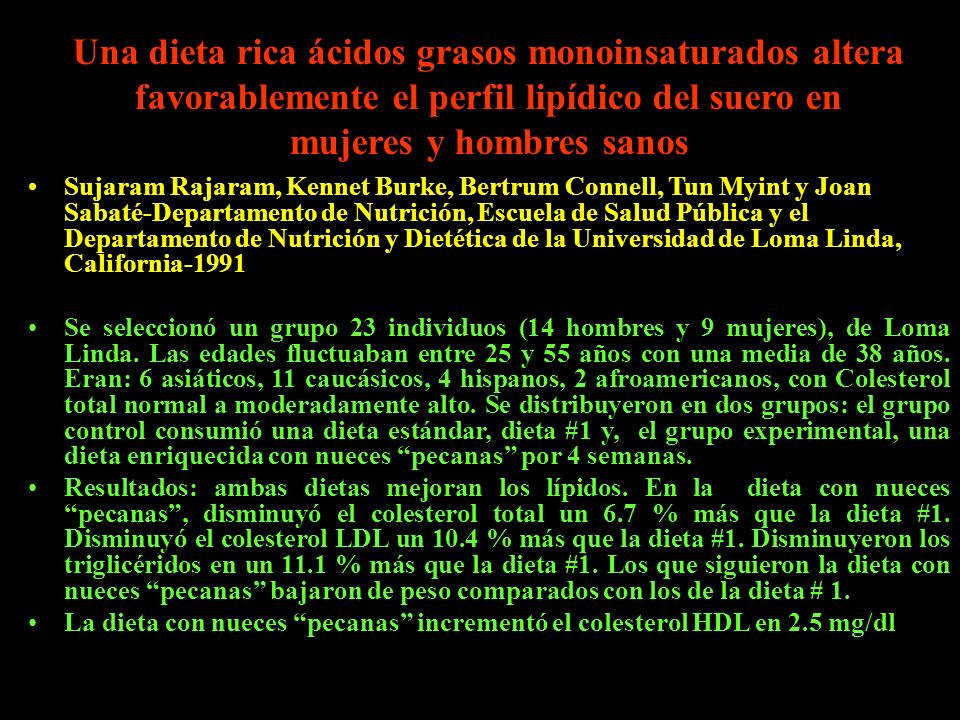 Una dieta rica ácidos grasos monoinsaturados altera favorablemente el perfil lipídico del suero en mujeres y hombres sanos

• Sujaram Rajaram, Kennet Burke, Bertrum Connell, Tun Myint y Joan Sabaté-Departamento de Nutrición, Escuela de Salud Pública y el Departamento de Nutrición y Dietética de la Universidad de Loma Linda, California-1991

• Se seleccionó un grupo 23 individuos (14 hombres y 9 mujeres), de Loma Linda. Las edades fluctuaban entre 25 y 55 años con una media de 38 años. Eran: 6 asiáticos, 11 caucásicos, 4 hispanos, 2 afroamericanos, con Colesterol total normal a moderadamente alto. Se distribuyeron en dos grupos: el grupo control consumió una dieta estándar, dieta #1 y, el grupo experimental, una dieta enriquecida con nueces “pecanas” por 4 semanas.

• Resultados: ambas dietas mejoran los lípidos. En la dieta con nueces “pecanas”, disminuyó el colesterol total un 6.7 % más que la dieta #1. Disminuyó el colesterol LDL un 10.4 % más que la dieta #1. Disminuyeron los triglicéridos en un 11.1 % más que la dieta #1. Los que siguieron la dieta con nueces “pecanas” bajaron de peso comparados con los de la dieta # 1.

• La dieta con nueces “pecanas” incrementó el colesterol HDL en 2.5 mg/dl